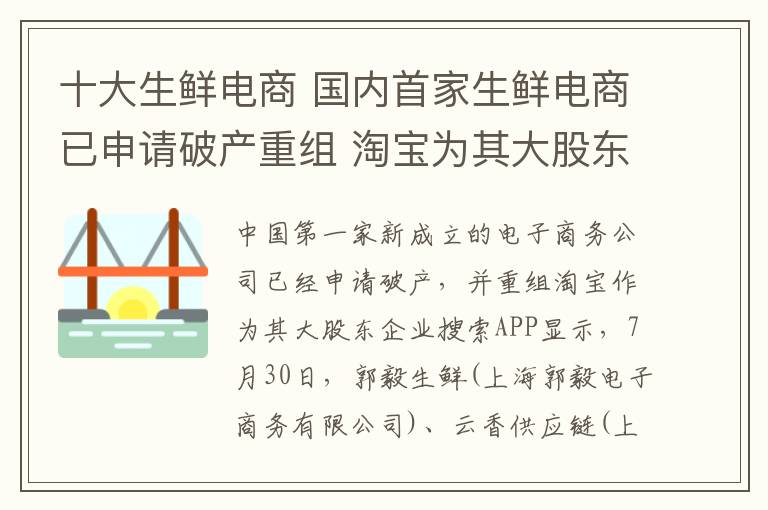 十大生鲜电商 国内首家生鲜电商已申请破产重组 淘宝为其大股东

中国第一家新成立的电子商务公司已经申请破产，并重组淘宝作为其大股东企业搜索APP显示，7月30日，郭毅生鲜(上海郭毅电子商务有限公司)、云香供应链(上